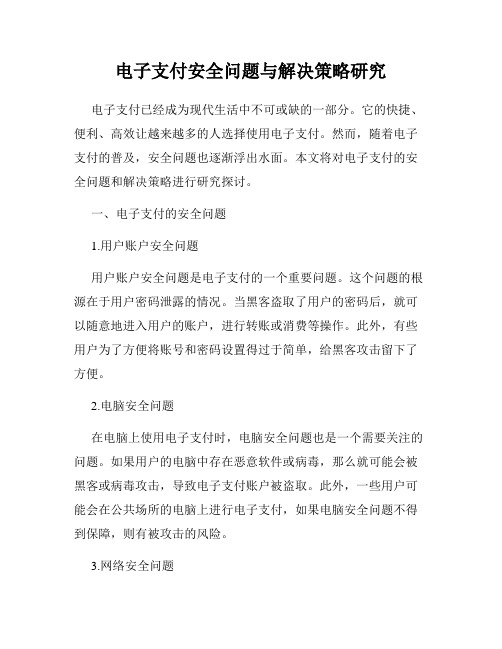 电子支付安全问题与解决策略研究

电子支付已经成为现代生活中不可或缺的一部分。它的快捷、便利、高效让越来越多的人选择使用电子支付。然而，随着电子支付的普及，安全问题也逐渐浮出水面。本文将对电子支付的安全问题和解决策略进行研究探讨。

一、电子支付的安全问题

1.用户账户安全问题

用户账户安全问题是电子支付的一个重要问题。这个问题的根源在于用户密码泄露的情况。当黑客盗取了用户的密码后，就可以随意地进入用户的账户，进行转账或消费等操作。此外，有些用户为了方便将账号和密码设置得过于简单，给黑客攻击留下了方便。

2.电脑安全问题

在电脑上使用电子支付时，电脑安全问题也是一个需要关注的问题。如果用户的电脑中存在恶意软件或病毒，那么就可能会被黑客或病毒攻击，导致电子支付账户被盗取。此外，一些用户可能会在公共场所的电脑上进行电子支付，如果电脑安全问题不得到保障，则有被攻击的风险。

3.网络安全问题